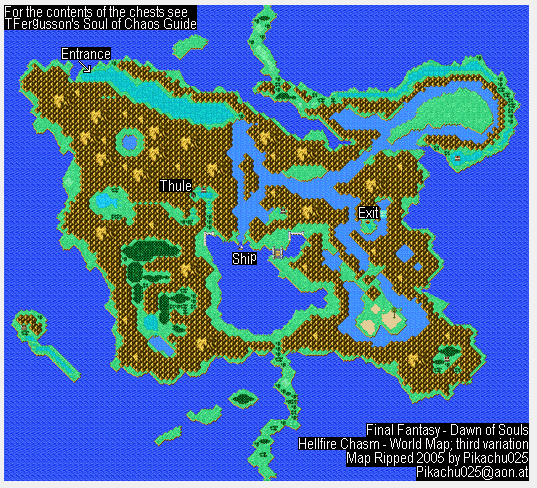 For the contents of the chests see
TFergusson's Soul of Chaos Guide

Entrance

Thule

Exit

Ship

Final Fantasy - Dawn of Souls
Hellfire Chasm - World Map; third variation
Map Ripped 2005 by Pikachu025
Pikachu025@aon.at